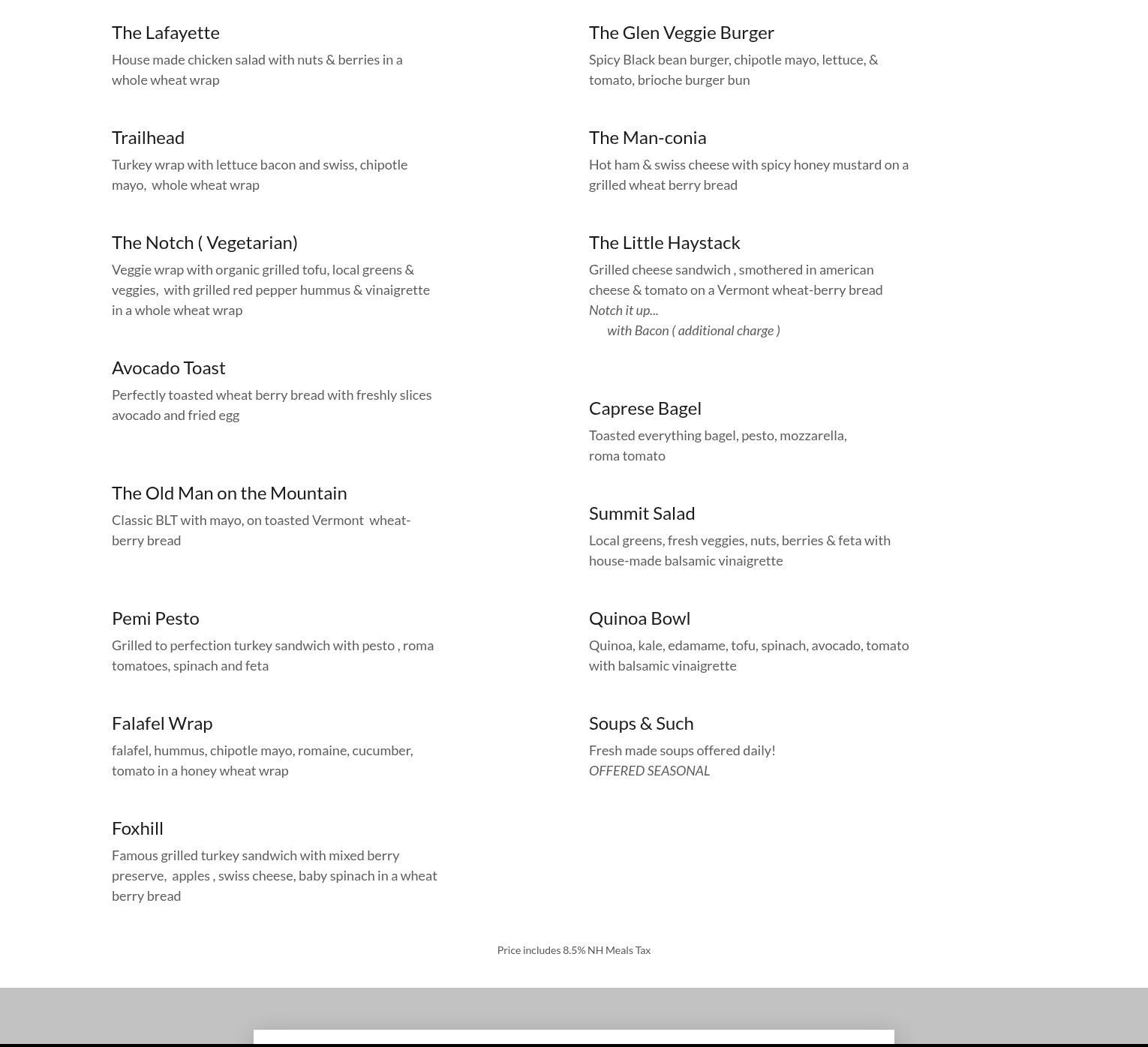 The Lafayette

House made chicken salad with nuts & berries in a whole wheat wrap

Trailhead

Turkey wrap with lettuce bacon and swiss, chipotle mayo, whole wheat wrap

The Notch ( Vegetarian)

Veggie wrap with organic grilled tofu, local greens & veggies, with grilled red pepper hummus & vinaigrette in a whole wheat wrap

Avocado Toast

Perfectly toasted wheat berry bread with freshly slices avocado and fried egg

The Old Man on the Mountain

Classic BLT with mayo, on toasted Vermont wheat-berry bread

Pemi Pesto

Grilled to perfection turkey sandwich with pesto , roma tomatoes, spinach and feta

Falafel Wrap

falafel, hummus, chipotle mayo, romaine, cucumber, tomato in a honey wheat wrap

Foxhill

Famous grilled turkey sandwich with mixed berry preserve, apples , swiss cheese, baby spinach in a wheat berry bread

The Glen Veggie Burger

Spicy Black bean burger, chipotle mayo, lettuce, & tomato, brioche burger bun

The Man-conia

Hot ham & swiss cheese with spicy honey mustard on a grilled wheat berry bread

The Little Haystack

Grilled cheese sandwich , smothered in american cheese & tomato on a Vermont wheat-berry bread
Notch it up...
with Bacon ( additional charge )

Caprese Bagel

Toasted everything bagel, pesto, mozzarella, roma tomato

Summit Salad

Local greens, fresh veggies, nuts, berries & feta with house-made balsamic vinaigrette

Quinoa Bowl

Quinoa, kale, edamame, tofu, spinach, avocado, tomato with balsamic vinaigrette

Soups & Such

Fresh made soups offered daily!
OFFERED SEASONAL

Price includes 8.5% NH Meals Tax